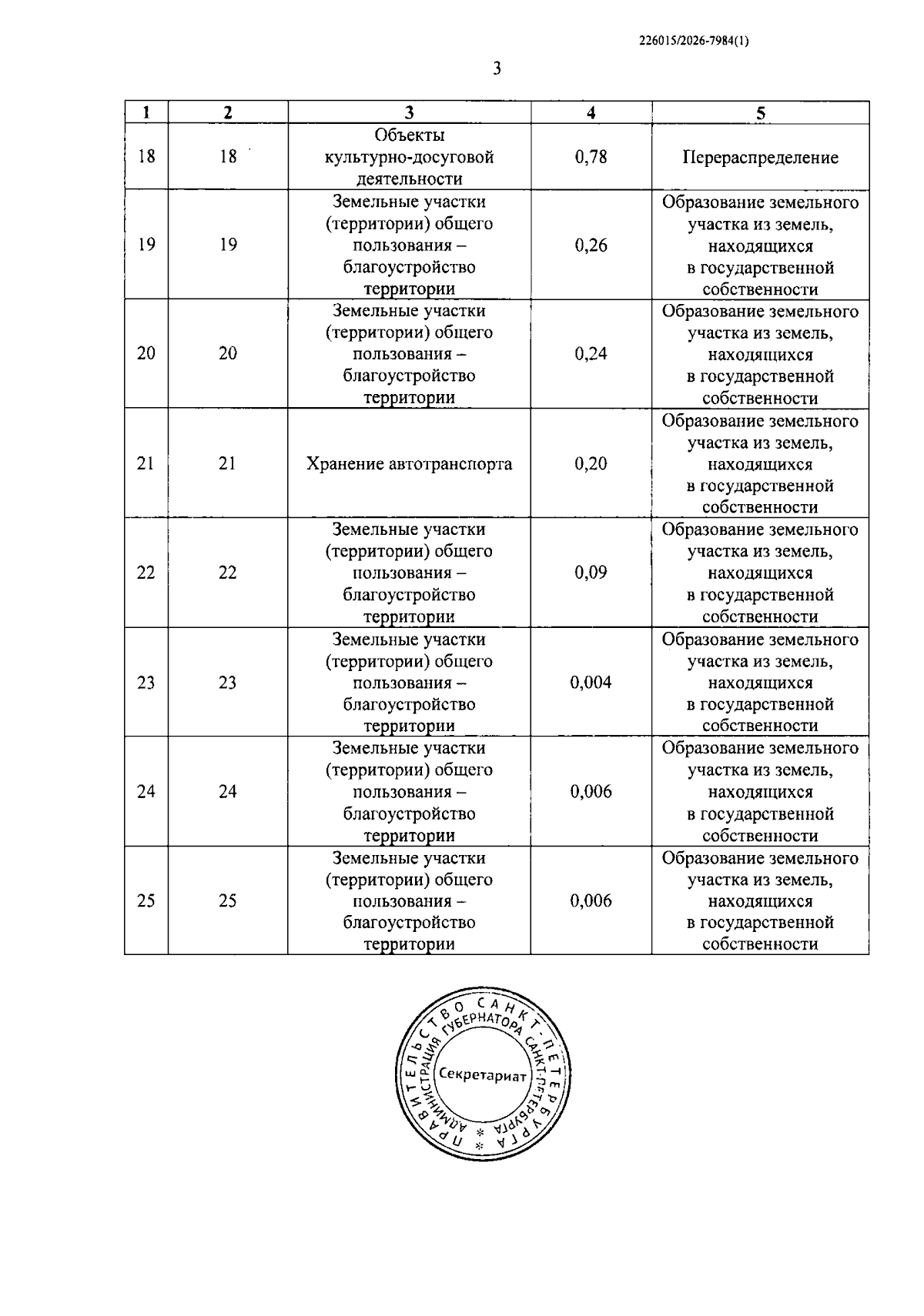 226015/2026-7984(1)

3

| 1 | 2 | 3 | 4 | 5 |
|---|---|---|---|---|
| 18 | 18 | Объекты культурно-досуговой деятельности | 0,78 | Перераспределение |
| 19 | 19 | Земельные участки (территории) общего пользования – благоустройство территории | 0,26 | Образование земельного участка из земель, находящихся в государственной собственности |
| 20 | 20 | Земельные участки (территории) общего пользования – благоустройство территории | 0,24 | Образование земельного участка из земель, находящихся в государственной собственности |
| 21 | 21 | Хранение автотранспорта | 0,20 | Образование земельного участка из земель, находящихся в государственной собственности |
| 22 | 22 | Земельные участки (территории) общего пользования – благоустройство территории | 0,09 | Образование земельного участка из земель, находящихся в государственной собственности |
| 23 | 23 | Земельные участки (территории) общего пользования – благоустройство территории | 0,004 | Образование земельного участка из земель, находящихся в государственной собственности |
| 24 | 24 | Земельные участки (территории) общего пользования – благоустройство территории | 0,006 | Образование земельного участка из земель, находящихся в государственной собственности |
| 25 | 25 | Земельные участки (территории) общего пользования – благоустройство территории | 0,006 | Образование земельного участка из земель, находящихся в государственной собственности |

ПРАВИТЕЛЬСТВО САНКТ-ПЕТЕРБУРГА
АДМИНИСТРАЦИЯ ГУБЕРНАТОРА САНКТ-ПЕТЕРБУРГА
Секретариат